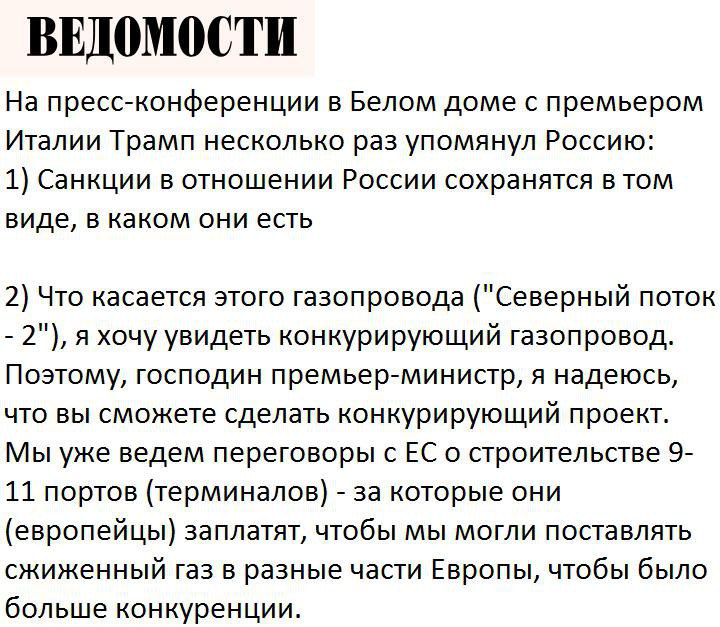 ВЕДОМОСТИ

На пресс-конференции в Белом доме с премьером Италии Трамп несколько раз упомянул Россию:
1) Санкции в отношении России сохранятся в том виде, в каком они есть

2) Что касается этого газопровода ("Северный поток - 2"), я хочу увидеть конкурирующий газопровод. Поэтому, господин премьер-министр, я надеюсь, что вы сможете сделать конкурирующий проект. Мы уже ведем переговоры с ЕС о строительстве 9-11 портов (терминалов) - за которые они (европейцы) заплатят, чтобы мы могли поставлять сжиженный газ в разные части Европы, чтобы было больше конкуренции.